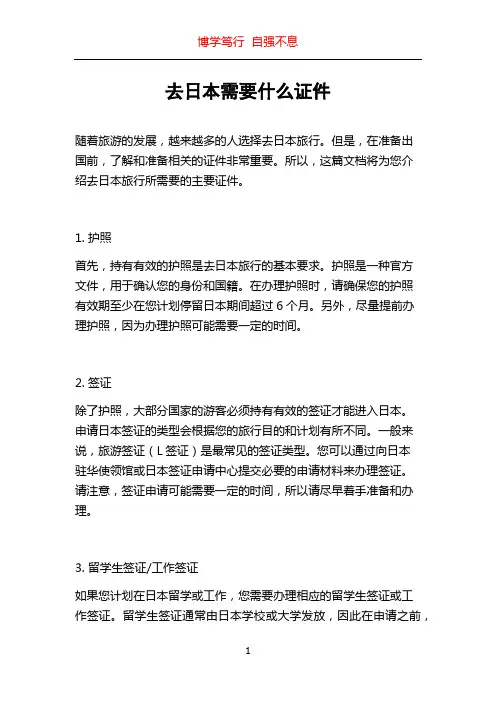 博学笃行 自强不息

去日本需要什么证件

随着旅游的发展，越来越多的人选择去日本旅行。但是，在准备出国前，了解和准备相关的证件非常重要。所以，这篇文档将为您介绍去日本旅行所需要的主要证件。

1. 护照

首先，持有有效的护照是去日本旅行的基本要求。护照是一种官方文件，用于确认您的身份和国籍。在办理护照时，请确保您的护照有效期至少在您计划停留日本期间超过 6 个月。另外，尽量提前办理护照，因为办理护照可能需要一定的时间。

2. 签证

除了护照，大部分国家的游客必须持有有效的签证才能进入日本。申请日本签证的类型会根据您的旅行目的和计划有所不同。一般来说，旅游签证（L 签证）是最常见的签证类型。您可以通过向日本驻华使领馆或日本签证申请中心提交必要的申请材料来办理签证。请注意，签证申请可能需要一定的时间，所以请尽早着手准备和办理。

3. 留学生签证/工作签证

如果您计划在日本留学或工作，您需要办理相应的留学生签证或工作签证。留学生签证通常由日本学校或大学发放，因此在申请之前，

1